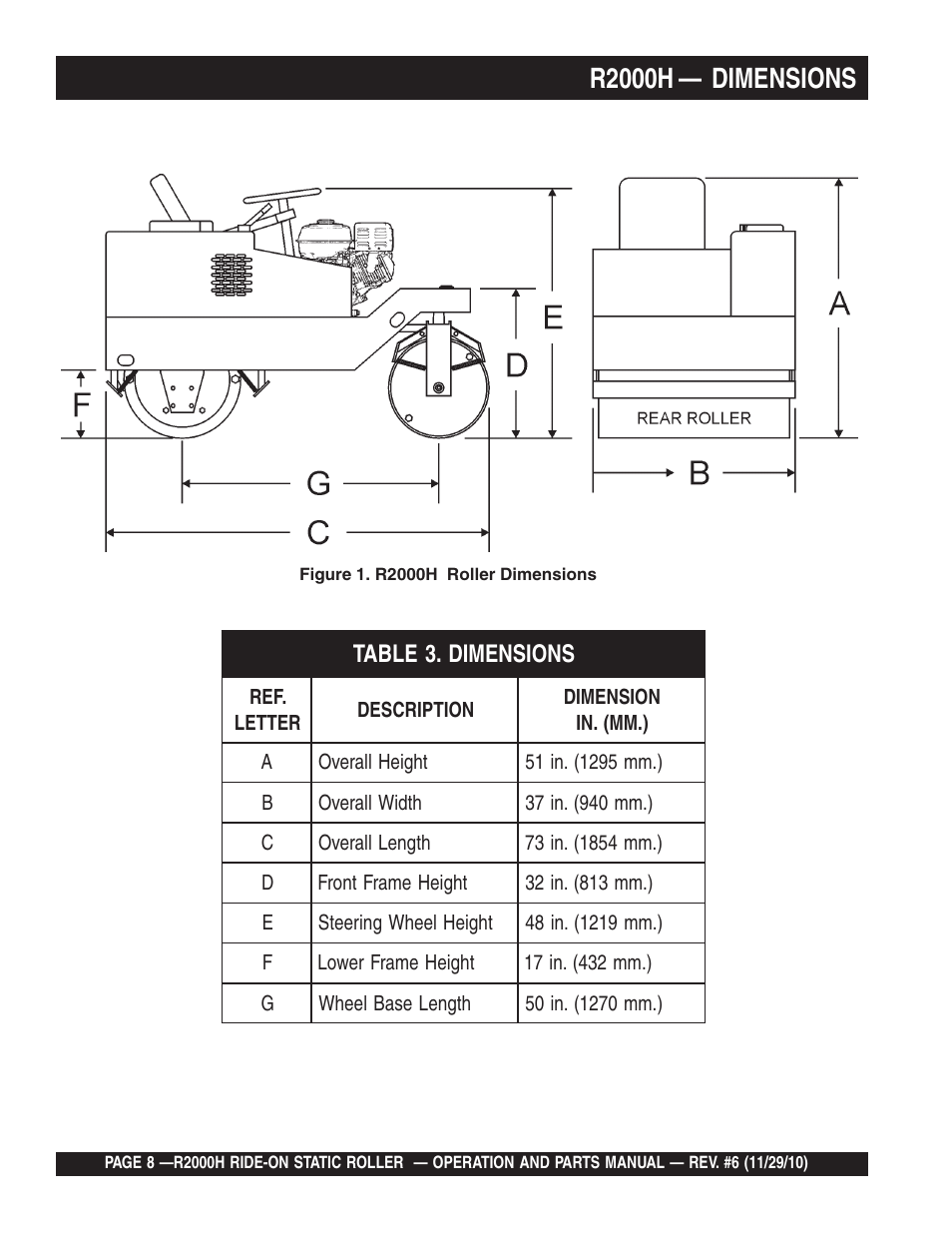 R2000H — DIMENSIONS

E
D
F
G
C
A
REAR ROLLER
B

Figure 1. R2000H Roller Dimensions

TABLE 3. DIMENSIONS

| REF. LETTER | DESCRIPTION | DIMENSION IN. (MM.) |
|---|---|---|
| A | Overall Height | 51 in. (1295 mm.) |
| B | Overall Width | 37 in. (940 mm.) |
| C | Overall Length | 73 in. (1854 mm.) |
| D | Front Frame Height | 32 in. (813 mm.) |
| E | Steering Wheel Height | 48 in. (1219 mm.) |
| F | Lower Frame Height | 17 in. (432 mm.) |
| G | Wheel Base Length | 50 in. (1270 mm.) |

PAGE 8 —R2000H RIDE-ON STATIC ROLLER — OPERATION AND PARTS MANUAL — REV. #6 (11/29/10)